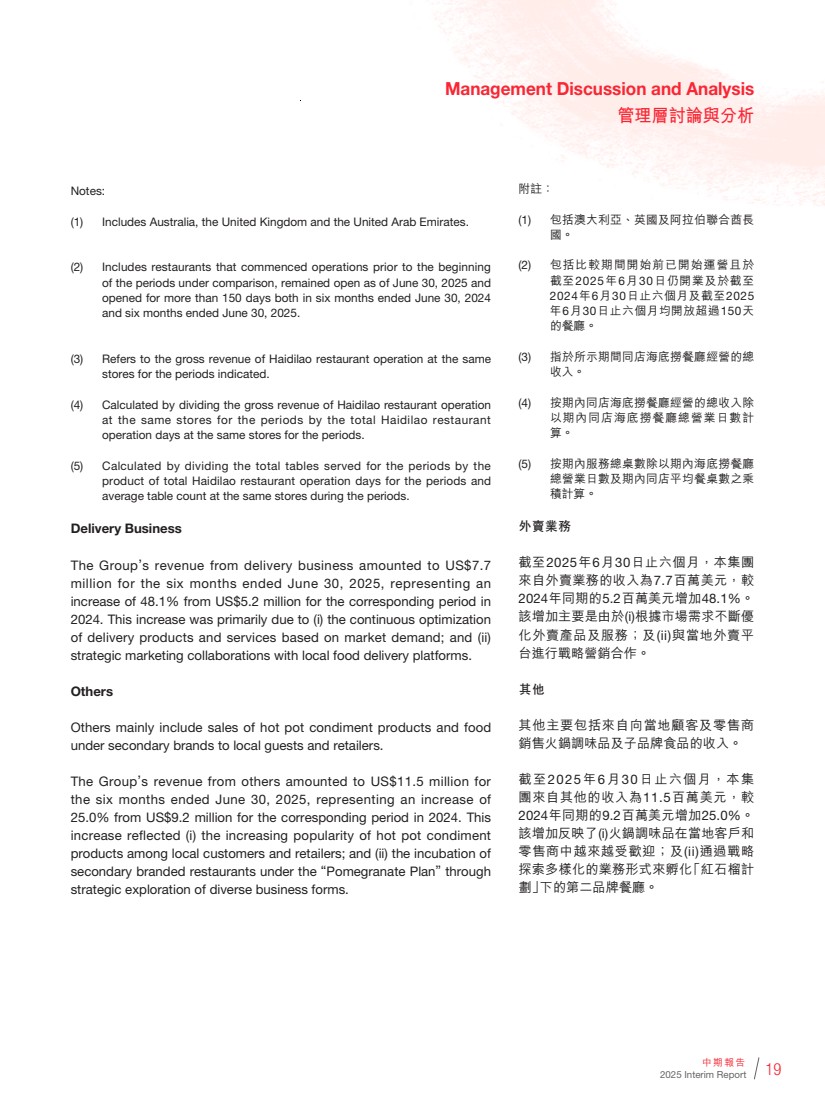 Management Discussion and Analysis
管理層討論與分析

Notes:

(1) Includes Australia, the United Kingdom and the United Arab Emirates.

(2) Includes restaurants that commenced operations prior to the beginning of the periods under comparison, remained open as of June 30, 2025 and opened for more than 150 days both in six months ended June 30, 2024 and six months ended June 30, 2025.

(3) Refers to the gross revenue of Haidilao restaurant operation at the same stores for the periods indicated.

(4) Calculated by dividing the gross revenue of Haidilao restaurant operation at the same stores for the periods by the total Haidilao restaurant operation days at the same stores for the periods.

(5) Calculated by dividing the total tables served for the periods by the product of total Haidilao restaurant operation days for the periods and average table count at the same stores during the periods.

Delivery Business

The Group's revenue from delivery business amounted to US$7.7 million for the six months ended June 30, 2025, representing an increase of 48.1% from US$5.2 million for the corresponding period in 2024. This increase was primarily due to (i) the continuous optimization of delivery products and services based on market demand; and (ii) strategic marketing collaborations with local food delivery platforms.

Others

Others mainly include sales of hot pot condiment products and food under secondary brands to local guests and retailers.

The Group's revenue from others amounted to US$11.5 million for the six months ended June 30, 2025, representing an increase of 25.0% from US$9.2 million for the corresponding period in 2024. This increase reflected (i) the increasing popularity of hot pot condiment products among local customers and retailers; and (ii) the incubation of secondary branded restaurants under the "Pomegranate Plan" through strategic exploration of diverse business forms.

附註：

(1) 包括澳大利亞、英國及阿拉伯聯合酋長國。

(2) 包括比較期間開始前已開始運營且於截至2025年6月30日仍開業及於截至2024年6月30日止六個月及截至2025年6月30日止六個月均開放超過150天的餐廳。

(3) 指於所示期間同店海底撈餐廳經營的總收入。

(4) 按期內同店海底撈餐廳經營的總收入除以期內同店海底撈餐廳總營業日數計算。

(5) 按期內服務總桌數除以期內海底撈餐廳總營業日數及期內同店平均餐桌數之乘積計算。

外賣業務

截至2025年6月30日止六個月，本集團來自外賣業務的收入為7.7百萬美元，較2024年同期的5.2百萬美元增加48.1%。該增加主要是由於(i)根據市場需求不斷優化外賣產品及服務；及(ii)與當地外賣平台進行戰略營銷合作。

其他

其他主要包括來自向當地顧客及零售商銷售火鍋調味品及子品牌食品的收入。

截至2025年6月30日止六個月，本集團來自其他的收入為11.5百萬美元，較2024年同期的9.2百萬美元增加25.0%。該增加反映了(i)火鍋調味品在當地客戶和零售商中越來越受歡迎；及(ii)通過戰略探索多樣化的業務形式來孵化「紅石榴計劃」下的第二品牌餐廳。

中期報告
2025 Interim Report 19